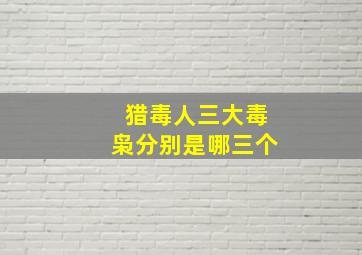 猎毒人三大毒枭分别是哪三个